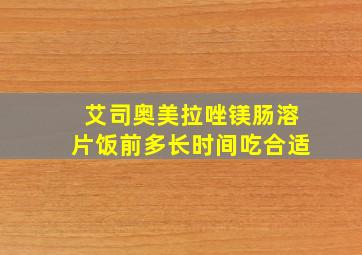 艾司奥美拉唑镁肠溶片饭前多长时间吃合适